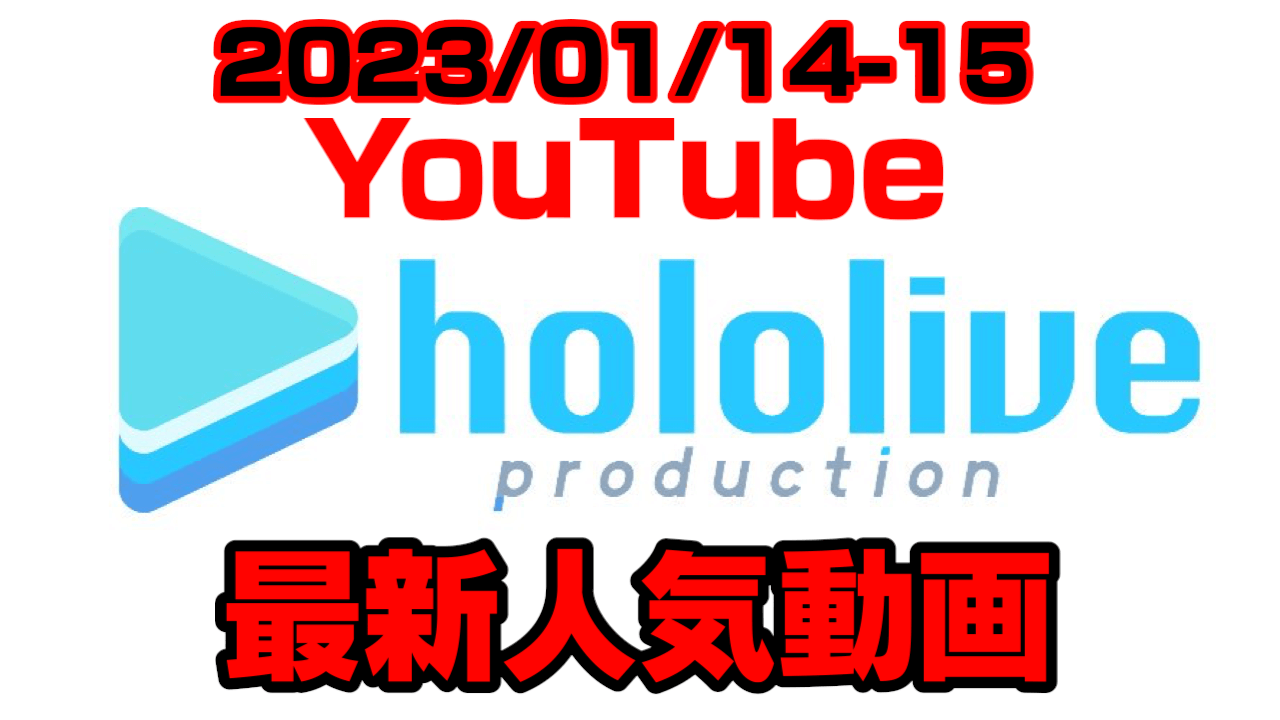 2023/01/14-15
YouTube
hololive
production
最新人気動画